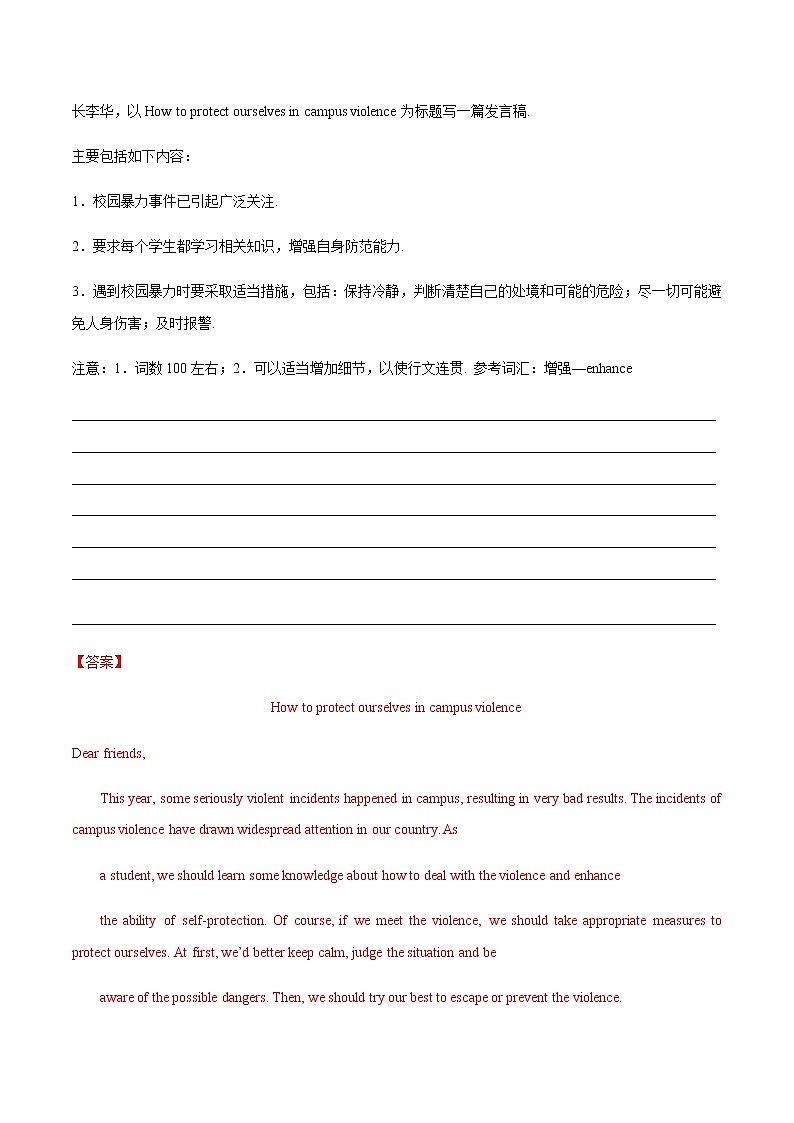 长李华，以 How to protect ourselves in campus violence 为标题写一篇发言稿.

主要包括如下内容：

1．校园暴力事件已引起广泛关注.

2．要求每个学生都学习相关知识，增强自身防范能力.

3．遇到校园暴力时要采取适当措施，包括：保持冷静，判断清楚自己的处境和可能的危险；尽一切可能避免人身伤害；及时报警.

注意：1．词数 100 左右；2．可以适当增加细节，以使行文连贯. 参考词汇：增强—enhance

【答案】

How to protect ourselves in campus violence

Dear friends,

This year, some seriously violent incidents happened in campus, resulting in very bad results. The incidents of campus violence have drawn widespread attention in our country. As

a student, we should learn some knowledge about how to deal with the violence and enhance

the ability of self-protection. Of course, if we meet the violence, we should take appropriate measures to protect ourselves. At first, we'd better keep calm, judge the situation and be

aware of the possible dangers. Then, we should try our best to escape or prevent the violence.